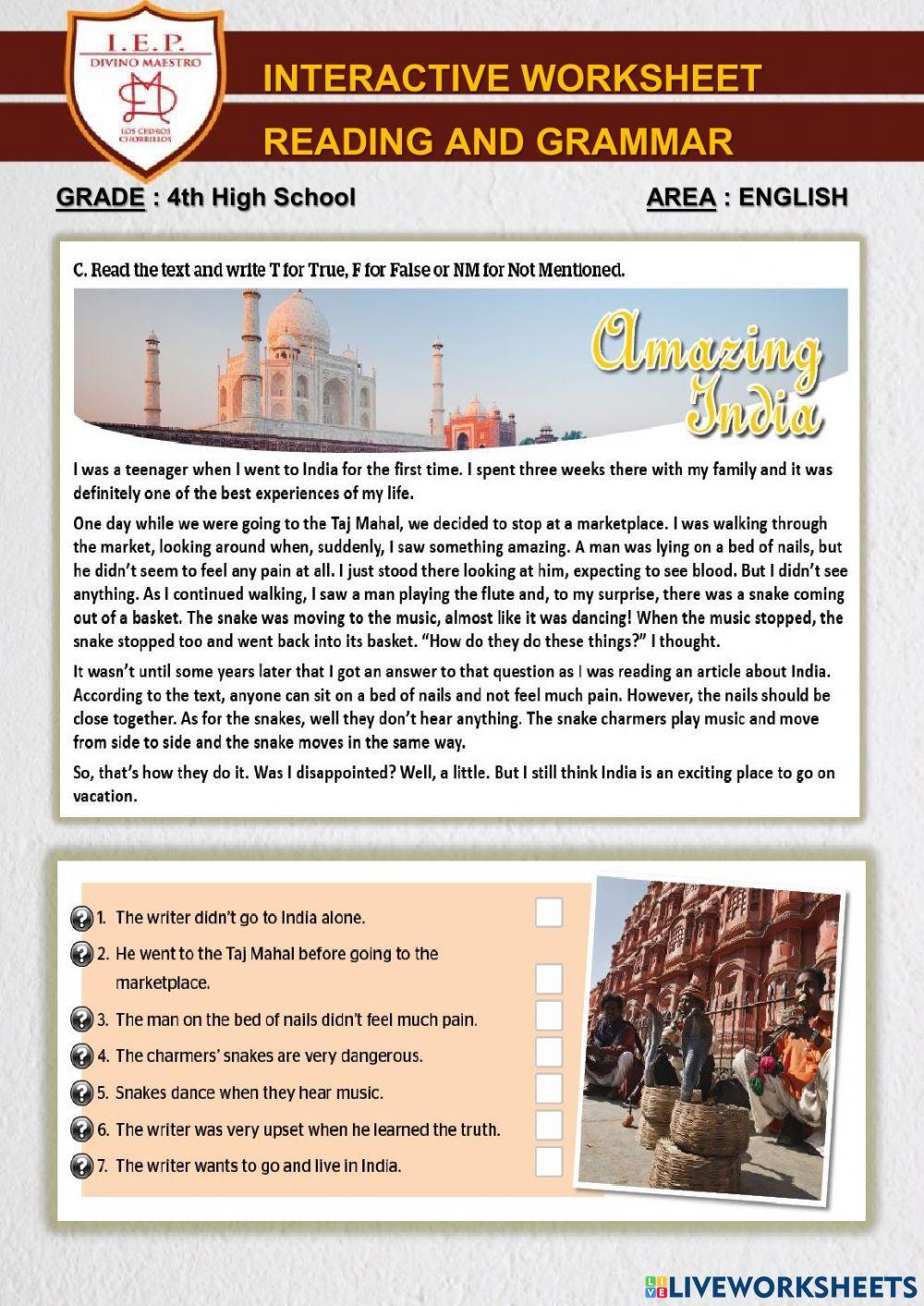 I.E.P.
DIVINO MAESTRO
LOS CEDROS CHORRILLOS

INTERACTIVE WORKSHEET

READING AND GRAMMAR

GRADE : 4th High School

AREA : ENGLISH

C. Read the text and write T for True, F for False or NM for Not Mentioned.

Amazing India

I was a teenager when I went to India for the first time. I spent three weeks there with my family and it was definitely one of the best experiences of my life.

One day while we were going to the Taj Mahal, we decided to stop at a marketplace. I was walking through the market, looking around when, suddenly, I saw something amazing. A man was lying on a bed of nails, but he didn't seem to feel any pain at all. I just stood there looking at him, expecting to see blood. But I didn't see anything. As I continued walking, I saw a man playing the flute and, to my surprise, there was a snake coming out of a basket. The snake was moving to the music, almost like it was dancing! When the music stopped, the snake stopped too and went back into its basket. "How do they do these things?" I thought.

It wasn't until some years later that I got an answer to that question as I was reading an article about India. According to the text, anyone can sit on a bed of nails and not feel much pain. However, the nails should be close together. As for the snakes, well they don't hear anything. The snake charmers play music and move from side to side and the snake moves in the same way.

So, that's how they do it. Was I disappointed? Well, a little. But I still think India is an exciting place to go on vacation.

1. The writer didn't go to India alone.
2. He went to the Taj Mahal before going to the marketplace.
3. The man on the bed of nails didn't feel much pain.
4. The charmers' snakes are very dangerous.
5. Snakes dance when they hear music.
6. The writer was very upset when he learned the truth.
7. The writer wants to go and live in India.

LIVEWORKSHEETS